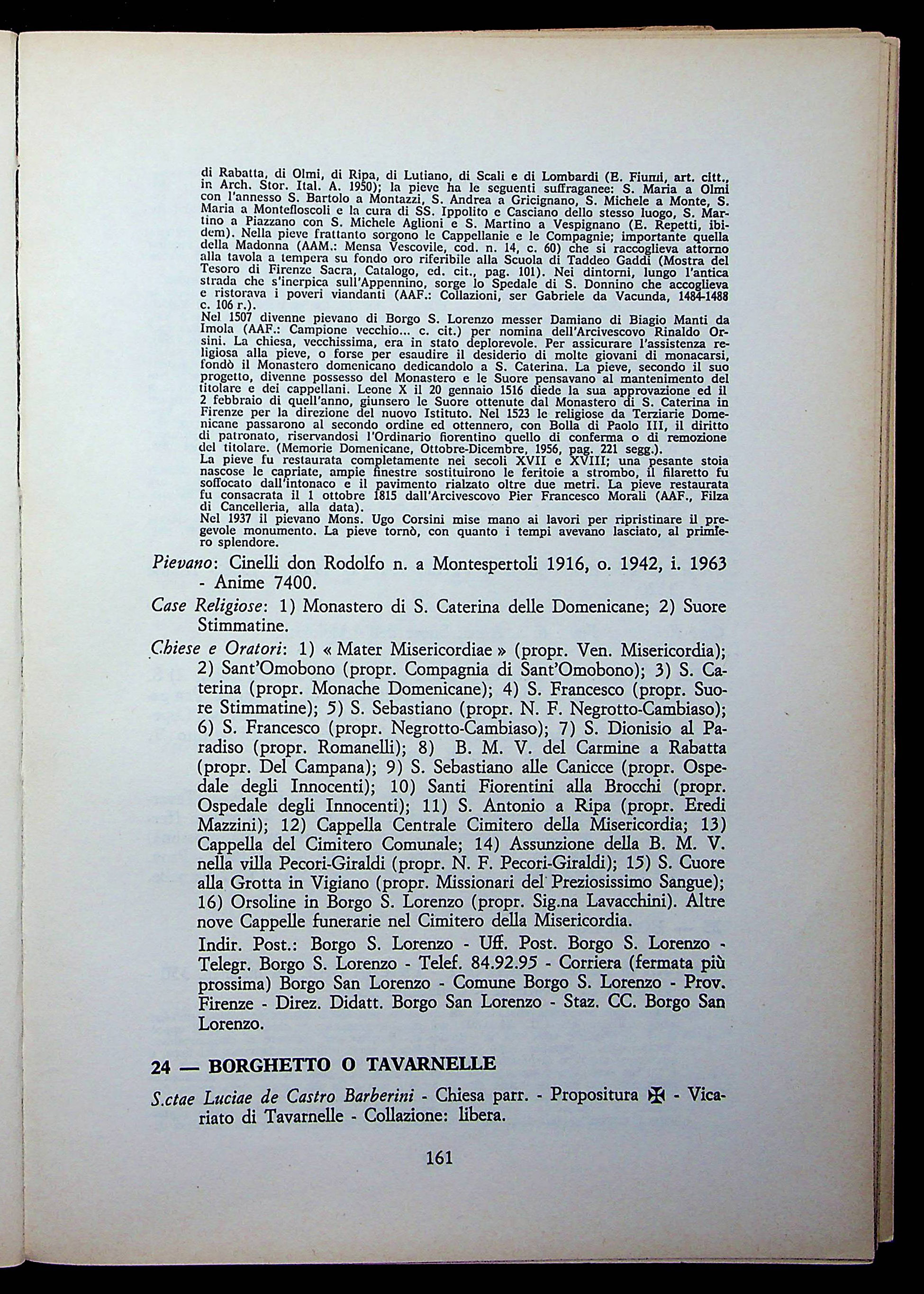 di Rabatta, di Olmi, di Ripa, di Lutiano, di Scali e di Lombardi (E. Fiumi, art. citt., in Arch. Stor. Ital. A. 1950); la pieve ha le seguenti suffraganee: S. Maria a Olmi con l'annesso S. Bartolo a Montazzi, S. Andrea a Gricignano, S. Michele a Monte, S. Maria a Montefloscoli e la cura di SS. Ippolito e Casciano dello stesso luogo, S. Martino a Piazzano con S. Michele Aglioni e S. Martino a Vespignano (E. Repetti, ibidem). Nella pieve frattanto sorgono le Cappellanie e le Compagnie; importante quella della Madonna (AAM.: Mensa Vescovile, cod. n. 14, c. 60) che si raccoglieva attorno alla tavola a tempera su fondo oro riferibile alla Scuola di Taddeo Gaddi (Mostra del Tesoro di Firenze Sacra, Catalogo, ed. cit., pag. 101). Nei dintorni, lungo l'antica strada che s'inerpica sull'Appennino, sorge lo Spedale di S. Donnino che accoglieva e ristorava i poveri viandanti (AAF.: Collazioni, ser Gabriele da Vacunda, 1484-1488 c. 106 r.).
Nel 1507 divenne pievano di Borgo S. Lorenzo messer Damiano di Biagio Manti da Imola (AAF.: Campione vecchio... c. cit.) per nomina dell'Arcivescovo Rinaldo Orsini. La chiesa, vecchissima, era in stato deplorevole. Per assicurare l'assistenza religiosa alla pieve, o forse per esaudire il desiderio di molte giovani di monacarsi, fondò il Monastero domenicano dedicandolo a S. Caterina. La pieve, secondo il suo progetto, divenne possesso del Monastero e le Suore pensavano al mantenimento del titolare e dei cappellani. Leone X il 20 gennaio 1516 diede la sua approvazione ed il 2 febbraio di quell'anno, giunsero le Suore ottenute dal Monastero di S. Caterina in Firenze per la direzione del nuovo Istituto. Nel 1523 le religiose da Terziarie Domenicane passarono al secondo ordine ed ottennero, con Bolla di Paolo III, il diritto di patronato, riservandosi l'Ordinario fiorentino quello di conferma o di remozione del titolare. (Memorie Domenicane, Ottobre-Dicembre, 1956, pag. 221 segg.).
La pieve fu restaurata completamente nei secoli XVII e XVIII; una pesante stoia nascose le capriate, ampie finestre sostituirono le feritoie a strombo, il filaretto fu soffocato dall'intonaco e il pavimento rialzato oltre due metri. La pieve restaurata fu consacrata il 1 ottobre 1815 dall'Arcivescovo Pier Francesco Morali (AAF., Filza di Cancelleria, alla data).
Nel 1937 il pievano Mons. Ugo Corsini mise mano ai lavori per ripristinare il pregevole monumento. La pieve tornò, con quanto i tempi avevano lasciato, al primiero splendore.

Pievano: Cinelli don Rodolfo n. a Montespertoli 1916, o. 1942, i. 1963 - Anime 7400.

Case Religiose: 1) Monastero di S. Caterina delle Domenicane; 2) Suore Stimmatine.

Chiese e Oratori: 1) « Mater Misericordiae » (propr. Ven. Misericordia); 2) Sant'Omobono (propr. Compagnia di Sant'Omobono); 3) S. Caterina (propr. Monache Domenicane); 4) S. Francesco (propr. Suore Stimmatine); 5) S. Sebastiano (propr. N. F. Negrotto-Cambiaso); 6) S. Francesco (propr. Negrotto-Cambiaso); 7) S. Dionisio al Paradiso (propr. Romanelli); 8) B. M. V. del Carmine a Rabatta (propr. Del Campana); 9) S. Sebastiano alle Canicce (propr. Ospedale degli Innocenti); 10) Santi Fiorentini alla Brocchi (propr. Ospedale degli Innocenti); 11) S. Antonio a Ripa (propr. Eredi Mazzini); 12) Cappella Centrale Cimitero della Misericordia; 13) Cappella del Cimitero Comunale; 14) Assunzione della B. M. V. nella villa Pecori-Giraldi (propr. N. F. Pecori-Giraldi); 15) S. Cuore alla Grotta in Vigiano (propr. Missionari del Preziosissimo Sangue); 16) Orsoline in Borgo S. Lorenzo (propr. Sig.na Lavacchini). Altre nove Cappelle funerarie nel Cimitero della Misericordia.

Indir. Post.: Borgo S. Lorenzo - Uff. Post. Borgo S. Lorenzo - Telegr. Borgo S. Lorenzo - Telef. 84.92.95 - Corriera (fermata più prossima) Borgo San Lorenzo - Comune Borgo S. Lorenzo - Prov. Firenze - Direz. Didatt. Borgo San Lorenzo - Staz. CC. Borgo San Lorenzo.

24 — BORGHETTO O TAVARNELLE

S.ctae Luciae de Castro Barberini - Chiesa parr. - Propositura ✠ - Vicariato di Tavarnelle - Collazione: libera.

161